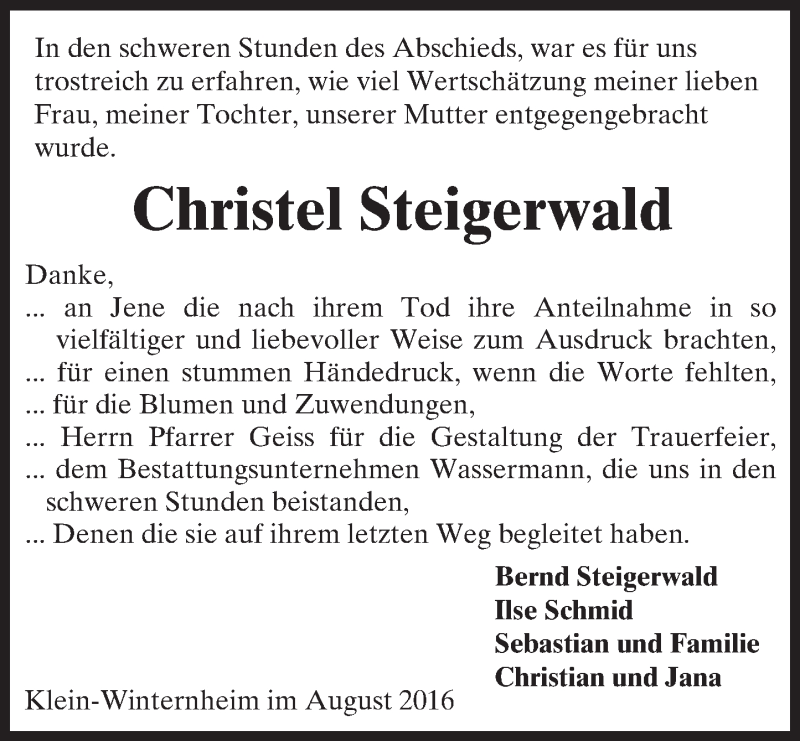 In den schweren Stunden des Abschieds, war es für uns trostreich zu erfahren, wie viel Wertschätzung meiner lieben Frau, meiner Tochter, unserer Mutter entgegengebracht wurde.

Christel Steigerwald

Danke,
... an Jene die nach ihrem Tod ihre Anteilnahme in so vielfältiger und liebevoller Weise zum Ausdruck brachten,
... für einen stummen Händedruck, wenn die Worte fehlten,
... für die Blumen und Zuwendungen,
... Herrn Pfarrer Geiss für die Gestaltung der Trauerfeier,
... dem Bestattungsunternehmen Wassermann, die uns in den schweren Stunden beistanden,
... Denen die sie auf ihrem letzten Weg begleitet haben.

Bernd Steigerwald
Ilse Schmid
Sebastian und Familie
Christian und Jana

Klein-Winternheim im August 2016